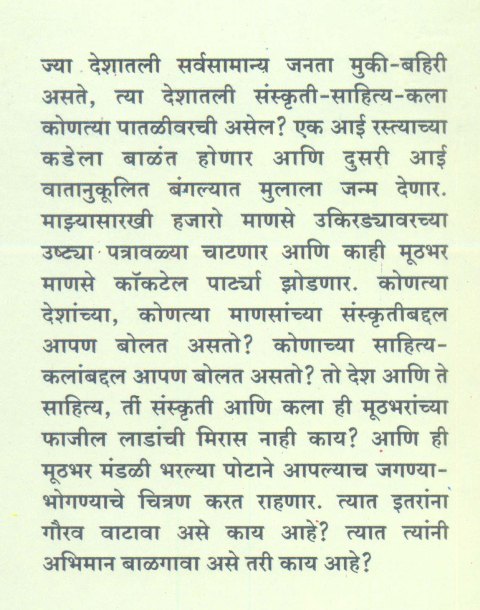 ज्या देशातली सर्वसामान्य जनता मुकी-बहिरी असते, त्या देशातली संस्कृती-साहित्य-कला कोणत्या पातळीवरची असेल? एक आई रस्त्याच्या कडेला बाळंत होणार आणि दुसरी आई वातानुकूलित बंगल्यात मुलाला जन्म देणार. माझ्यासारखी हजारो माणसे उकिरड्यावरच्या उष्ट्या पत्रावळ्या चाटणार आणि काही मूठभर माणसे कॉकटेल पार्ट्या झोडणार. कोणत्या देशांच्या, कोणत्या माणसांच्या संस्कृतीबद्दल आपण बोलत असतो? कोणाच्या साहित्य-कलांबद्दल आपण बोलत असतो? तो देश आणि ते साहित्य, ती संस्कृती आणि कला ही मूठभरांच्या फाजील लाडांची मिरास नाही काय? आणि ही मूठभर मंडळी भरल्या पोटाने आपल्याच जगण्या-भोगण्याचे चित्रण करत राहणार. त्यात इतरांना गौरव वाटावा असे काय आहे? त्यात त्यांनी अभिमान बाळगावा असे तरी काय आहे?